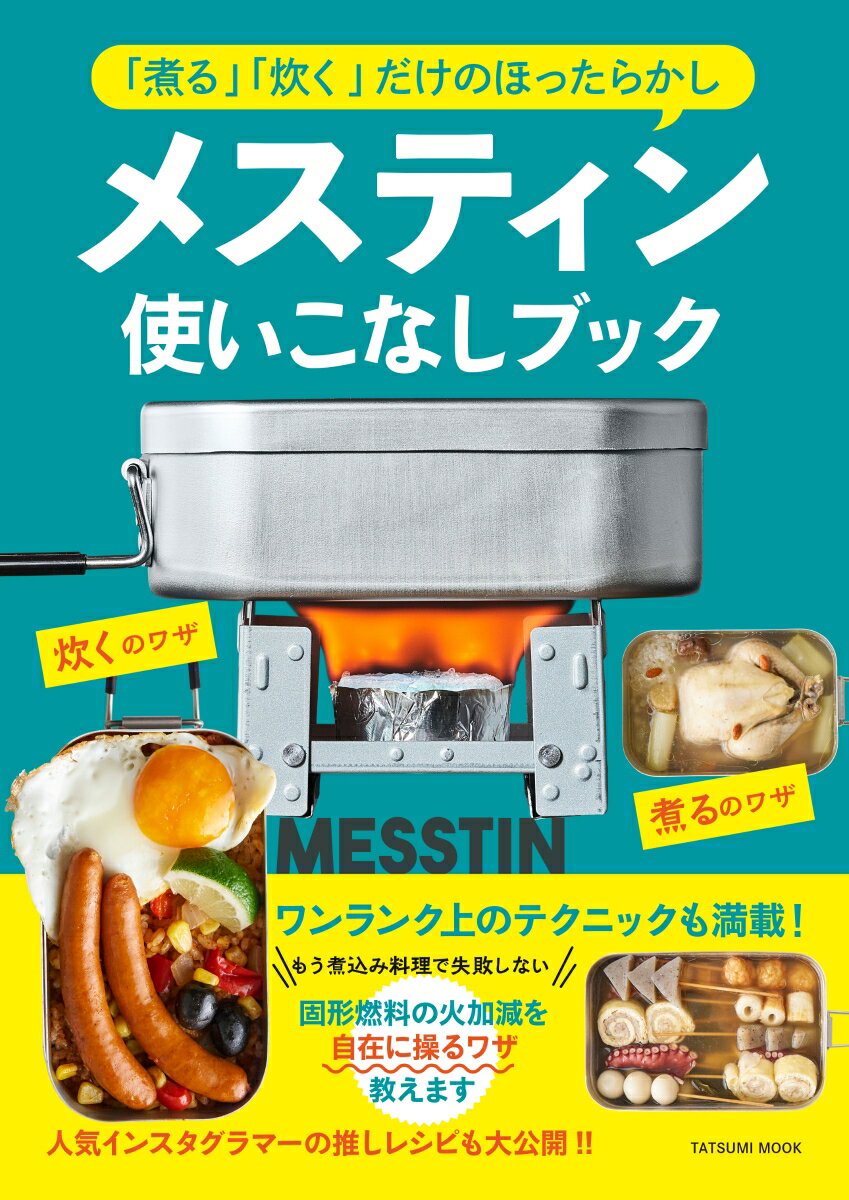 「煮る」「炊く」だけのほったらかし

メスティン
使いこなしブック

炊くのワザ

煮るのワザ

MESSTIN

ワンランク上のテクニックも満載！

もう煮込み料理で失敗しない

固形燃料の火加減を
自在に操るワザ
教えます

人気インスタグラマーの推しレシピも大公開!!

TATSUMI MOOK